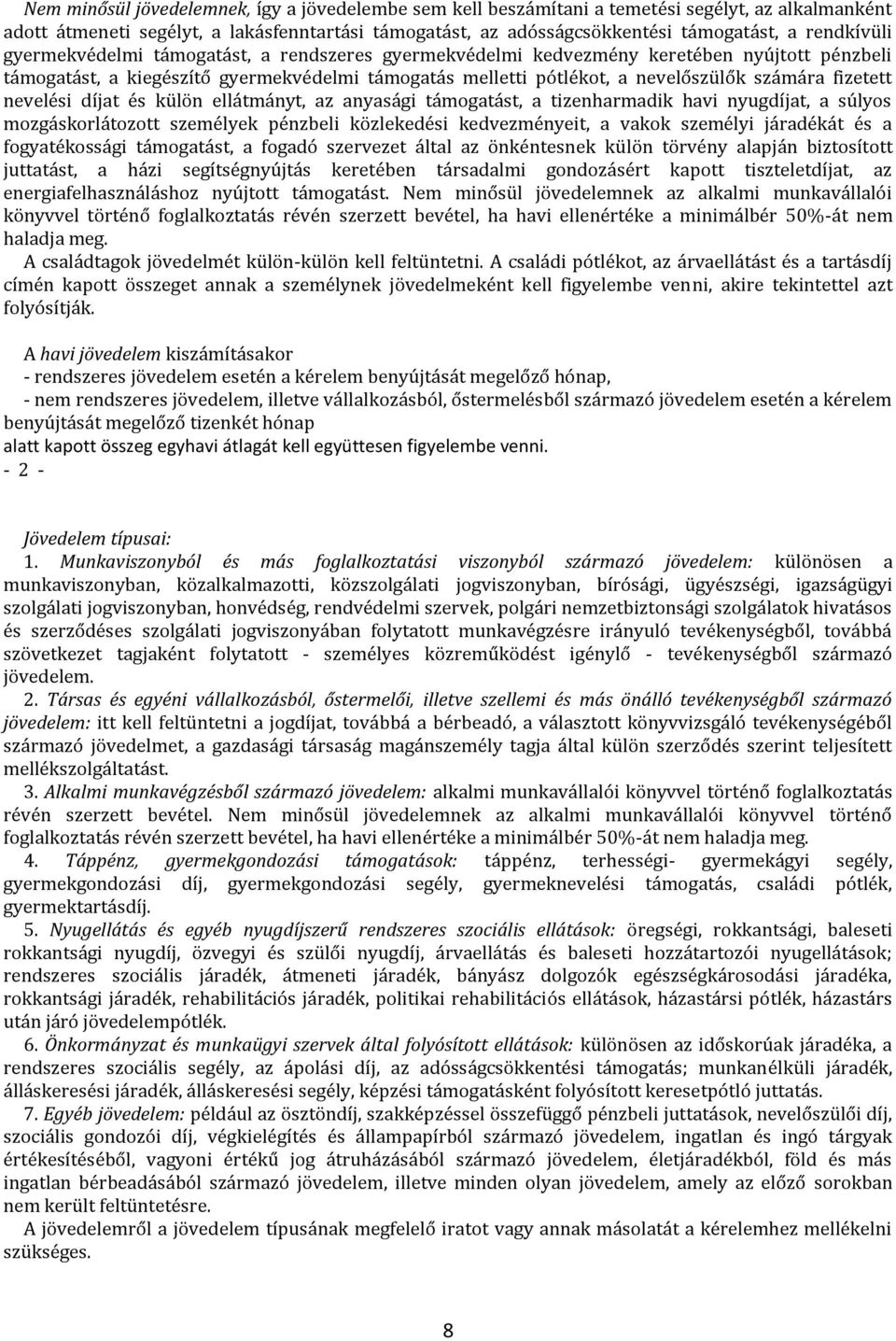 Nem minősül jövedelemnek, így a jövedelembe sem kell beszámítani a temetési segélyt, az alkalmanként adott átmeneti segélyt, a lakásfenntartási támogatást, az adósságcsökkentési támogatást, a rendkívüli gyermekvédelmi támogatást, a rendszeres gyermekvédelmi kedvezmény keretében nyújtott pénzbeli támogatást, a kiegészítő gyermekvédelmi támogatás melletti pótlékot, a nevelőszülők számára fizetett nevelési díjat és külön ellátmányt, az anyasági támogatást, a tizenharmadik havi nyugdíjat, a súlyos mozgáskorlátozott személyek pénzbeli közlekedési kedvezményeit, a vakok személyi járadékát és a fogyatékossági támogatást, a fogadó szervezet által az önkéntesnek külön törvény alapján biztosított juttatást, a házi segítségnyújtás keretében társadalmi gondozásért kapott tiszteletdíjat, az energiafelhasználáshoz nyújtott támogatást. Nem minősül jövedelemnek az alkalmi munkavállalói könyvvel történő foglalkoztatás révén szerzett bevétel, ha havi ellenértéke a minimálbér 50%-át nem haladja meg.

A családtagok jövedelmét külön-külön kell feltüntetni. A családi pótlékot, az árvaellátást és a tartásdíj címén kapott összeget annak a személynek jövedelmeként kell figyelembe venni, akire tekintettel azt folyósítják.

A havi jövedelem kiszámításakor
- rendszeres jövedelem esetén a kérelem benyújtását megelőző hónap,
- nem rendszeres jövedelem, illetve vállalkozásból, őstermelésből származó jövedelem esetén a kérelem benyújtását megelőző tizenkét hónap
alatt kapott összeg egyhavi átlagát kell együttesen figyelembe venni.
- 2 -

Jövedelem típusai:
1. Munkaviszonyból és más foglalkoztatási viszonyból származó jövedelem: különösen a munkaviszonyban, közalkalmazotti, közszolgálati jogviszonyban, bírósági, ügyészségi, igazságügyi szolgálati jogviszonyban, honvédség, rendvédelmi szervek, polgári nemzetbiztonsági szolgálatok hivatásos és szerződéses szolgálati jogviszonyában folytatott munkavégzésre irányuló tevékenységből, továbbá szövetkezet tagjaként folytatott - személyes közreműködést igénylő - tevékenységből származó jövedelem.
2. Társas és egyéni vállalkozásból, őstermelői, illetve szellemi és más önálló tevékenységből származó jövedelem: itt kell feltüntetni a jogdíjat, továbbá a bérbeadó, a választott könyvvizsgáló tevékenységéből származó jövedelmet, a gazdasági társaság magánszemély tagja által külön szerződés szerint teljesített mellékszolgáltatást.
3. Alkalmi munkavégzésből származó jövedelem: alkalmi munkavállalói könyvvel történő foglalkoztatás révén szerzett bevétel. Nem minősül jövedelemnek az alkalmi munkavállalói könyvvel történő foglalkoztatás révén szerzett bevétel, ha havi ellenértéke a minimálbér 50%-át nem haladja meg.
4. Táppénz, gyermekgondozási támogatások: táppénz, terhességi- gyermekágyi segély, gyermekgondozási díj, gyermekgondozási segély, gyermeknevelési támogatás, családi pótlék, gyermektartásdíj.
5. Nyugellátás és egyéb nyugdíjszerű rendszeres szociális ellátások: öregségi, rokkantsági, baleseti rokkantsági nyugdíj, özvegyi és szülői nyugdíj, árvaellátás és baleseti hozzátartozói nyugellátások; rendszeres szociális járadék, átmeneti járadék, bányász dolgozók egészségkárosodási járadéka, rokkantsági járadék, rehabilitációs járadék, politikai rehabilitációs ellátások, házastársi pótlék, házastárs után járó jövedelempótlék.
6. Önkormányzat és munkaügyi szervek által folyósított ellátások: különösen az időskorúak járadéka, a rendszeres szociális segély, az ápolási díj, az adósságcsökkentési támogatás; munkanélküli járadék, álláskeresési járadék, álláskeresési segély, képzési támogatásként folyósított keresetpótló juttatás.
7. Egyéb jövedelem: például az ösztöndíj, szakképzéssel összefüggő pénzbeli juttatások, nevelőszülői díj, szociális gondozói díj, végkielégítés és állampapírból származó jövedelem, ingatlan és ingó tárgyak értékesítéséből, vagyoni értékű jog átruházásából származó jövedelem, életjáradékból, föld és más ingatlan bérbeadásából származó jövedelem, illetve minden olyan jövedelem, amely az előző sorokban nem került feltüntetésre.
A jövedelemről a jövedelem típusának megfelelő iratot vagy annak másolatát a kérelemhez mellékelni szükséges.

8